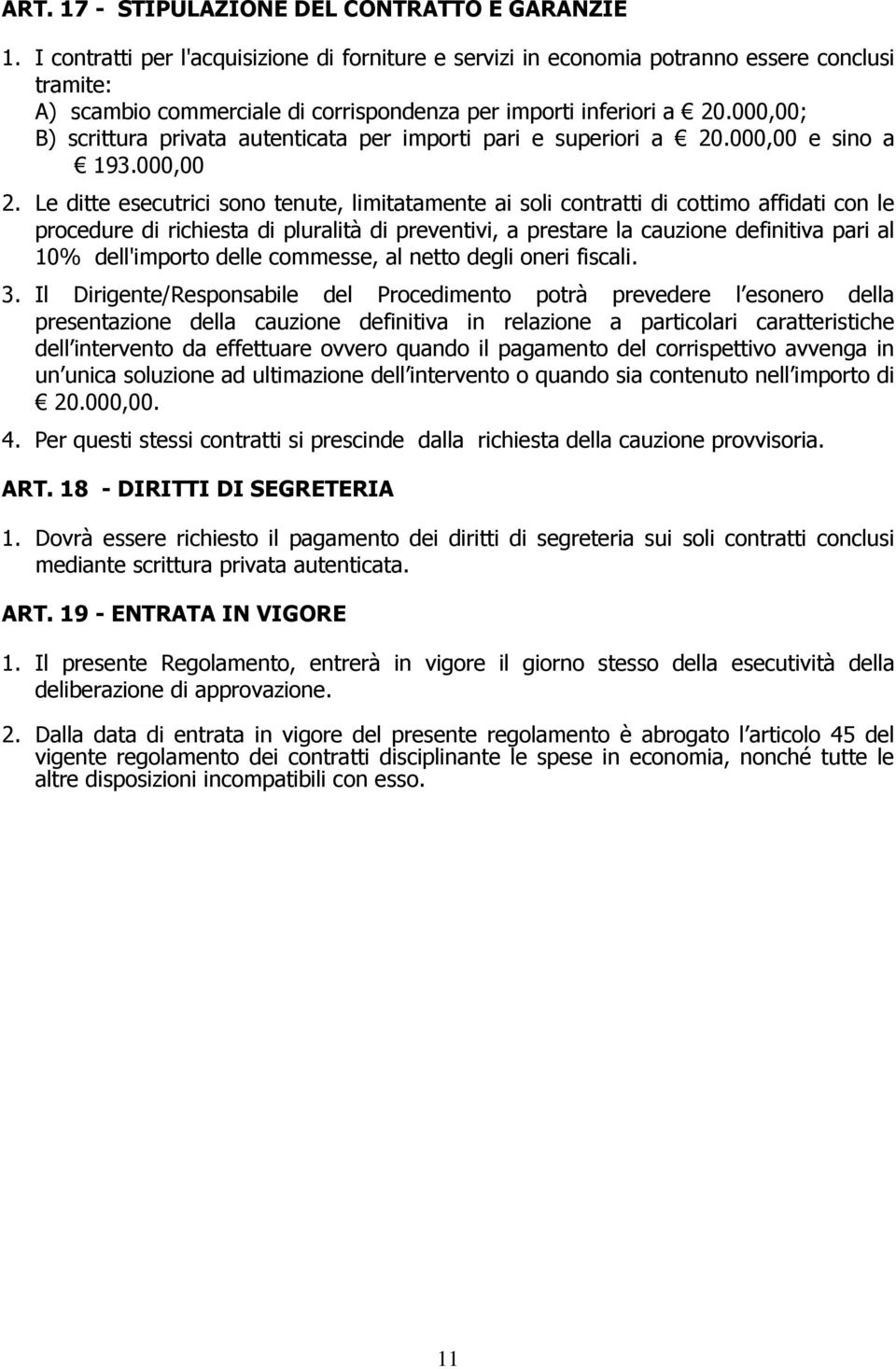 ART. 17 - STIPULAZIONE DEL CONTRATTO E GARANZIE

1. I contratti per l'acquisizione di forniture e servizi in economia potranno essere conclusi tramite:
A) scambio commerciale di corrispondenza per importi inferiori a € 20.000,00;
B) scrittura privata autenticata per importi pari e superiori a € 20.000,00 e sino a € 193.000,00

2. Le ditte esecutrici sono tenute, limitatamente ai soli contratti di cottimo affidati con le procedure di richiesta di pluralità di preventivi, a prestare la cauzione definitiva pari al 10% dell'importo delle commesse, al netto degli oneri fiscali.

3. Il Dirigente/Responsabile del Procedimento potrà prevedere l esonero della presentazione della cauzione definitiva in relazione a particolari caratteristiche dell intervento da effettuare ovvero quando il pagamento del corrispettivo avvenga in un unica soluzione ad ultimazione dell intervento o quando sia contenuto nell importo di € 20.000,00.

4. Per questi stessi contratti si prescinde dalla richiesta della cauzione provvisoria.

ART. 18 - DIRITTI DI SEGRETERIA

1. Dovrà essere richiesto il pagamento dei diritti di segreteria sui soli contratti conclusi mediante scrittura privata autenticata.

ART. 19 - ENTRATA IN VIGORE

1. Il presente Regolamento, entrerà in vigore il giorno stesso della esecutività della deliberazione di approvazione.

2. Dalla data di entrata in vigore del presente regolamento è abrogato l articolo 45 del vigente regolamento dei contratti disciplinante le spese in economia, nonché tutte le altre disposizioni incompatibili con esso.

11